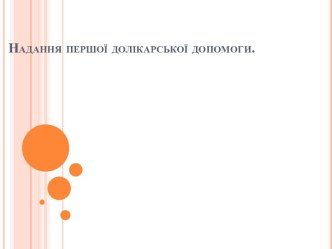 Надання першої долікарської допомоги.